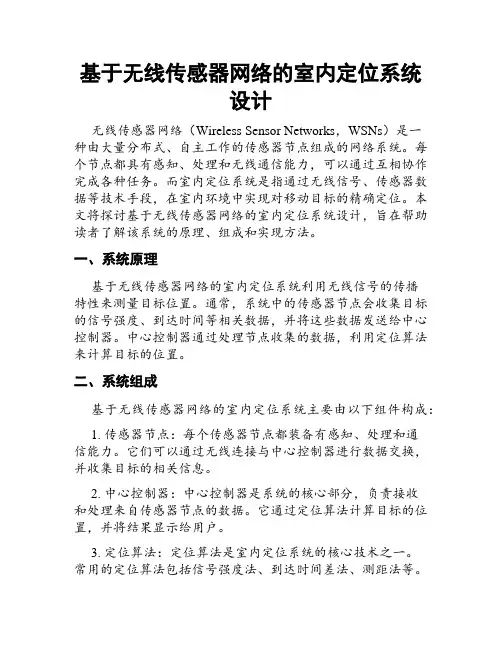 基于无线传感器网络的室内定位系统设计

无线传感器网络（Wireless Sensor Networks，WSNs）是一种由大量分布式、自主工作的传感器节点组成的网络系统。每个节点都具有感知、处理和无线通信能力，可以通过互相协作完成各种任务。而室内定位系统是指通过无线信号、传感器数据等技术手段，在室内环境中实现对移动目标的精确定位。本文将探讨基于无线传感器网络的室内定位系统设计，旨在帮助读者了解该系统的原理、组成和实现方法。

一、系统原理

基于无线传感器网络的室内定位系统利用无线信号的传播特性来测量目标位置。通常，系统中的传感器节点会收集目标的信号强度、到达时间等相关数据，并将这些数据发送给中心控制器。中心控制器通过处理节点收集的数据，利用定位算法来计算目标的位置。

二、系统组成

基于无线传感器网络的室内定位系统主要由以下组件构成：

1. 传感器节点：每个传感器节点都装备有感知、处理和通信能力。它们可以通过无线连接与中心控制器进行数据交换，并收集目标的相关信息。

2. 中心控制器：中心控制器是系统的核心部分，负责接收和处理来自传感器节点的数据。它通过定位算法计算目标的位置，并将结果显示给用户。

3. 定位算法：定位算法是室内定位系统的核心技术之一。常用的定位算法包括信号强度法、到达时间差法、测距法等。